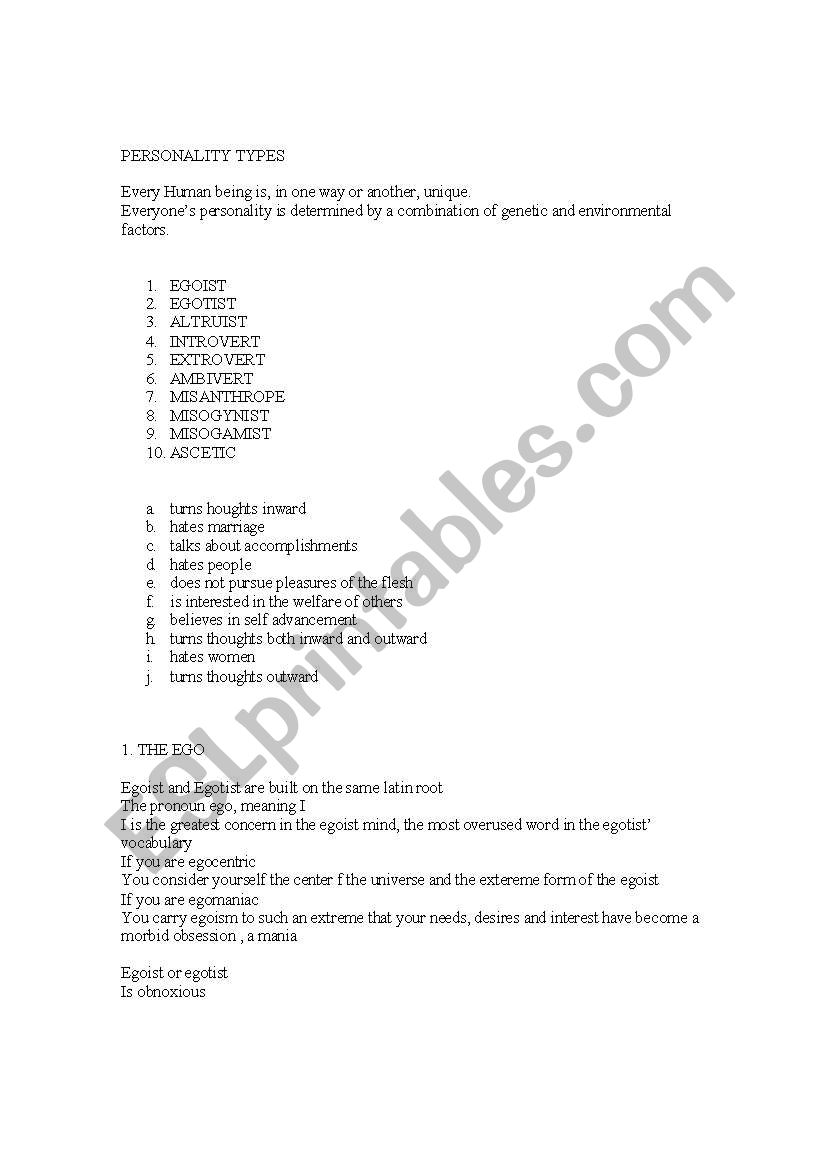 PERSONALITY TYPES

Every Human being is, in one way or another, unique.
Everyone's personality is determined by a combination of genetic and environmental factors.

1. EGOIST
2. EGOTIST
3. ALTRUIST
4. INTROVERT
5. EXTROVERT
6. AMBIVERT
7. MISANTHROPE
8. MISOGYNIST
9. MISOGAMIST
10. ASCETIC

a. turns houghts inward
b. hates marriage
c. talks about accomplishments
d. hates people
e. does not pursue pleasures of the flesh
f. is interested in the welfare of others
g. believes in self advancement
h. turns thoughts both inward and outward
i. hates women
j. turns thoughts outward

1. THE EGO

Egoist and Egotist are built on the same latin root
The pronoun ego, meaning I
I is the greatest concern in the egoist mind, the most overused word in the egotist' vocabulary
If you are egocentric
You consider yourself the center f the universe and the extereme form of the egoist
If you are egomaniac
You carry egoism to such an extreme that your needs, desires and interest have become a morbid obsession , a mania

Egoist or egotist
Is obnoxious

ESLprintables.com